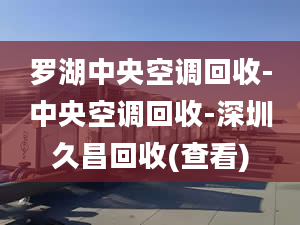 罗湖中央空调回收-中央空调回收-深圳久昌回收(查看)